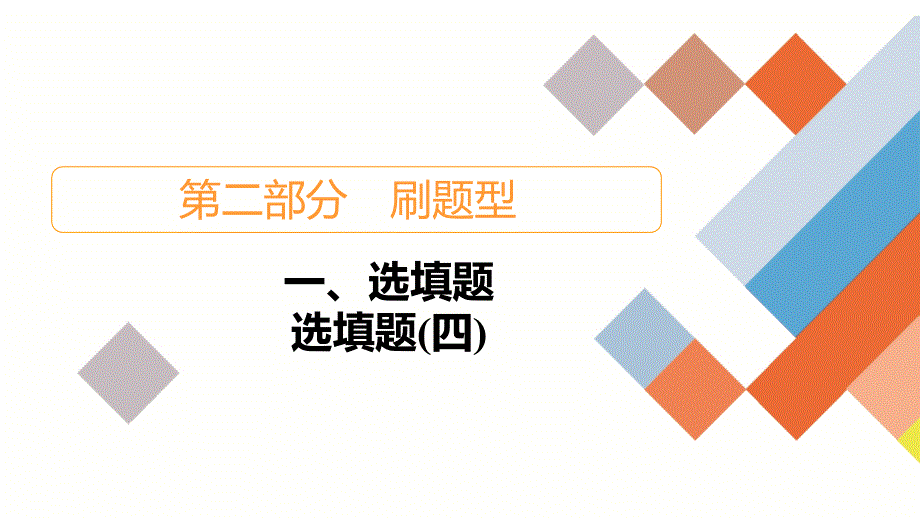 第二部分　刷题型

一、选填题
选填题(四)